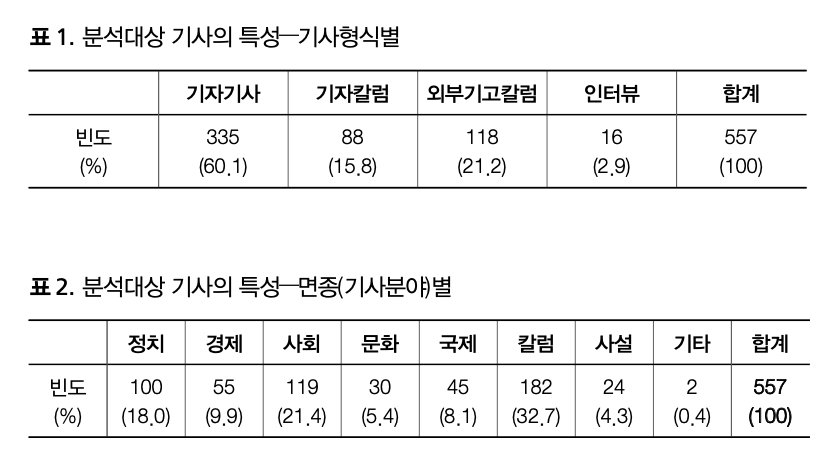 표 1. 분석대상 기사의 특성—기사형식별

|  | 기자기사 | 기자칼럼 | 외부기고칼럼 | 인터뷰 | 합계 |
|---|---|---|---|---|---|
| 빈도 (%) | 335 (60.1) | 88 (15.8) | 118 (21.2) | 16 (2.9) | 557 (100) |

표 2. 분석대상 기사의 특성—면종(기사분야)별

|  | 정치 | 경제 | 사회 | 문화 | 국제 | 칼럼 | 사설 | 기타 | 합계 |
|---|---|---|---|---|---|---|---|---|---|
| 빈도 (%) | 100 (18.0) | 55 (9.9) | 119 (21.4) | 30 (5.4) | 45 (8.1) | 182 (32.7) | 24 (4.3) | 2 (0.4) | 557 (100) |